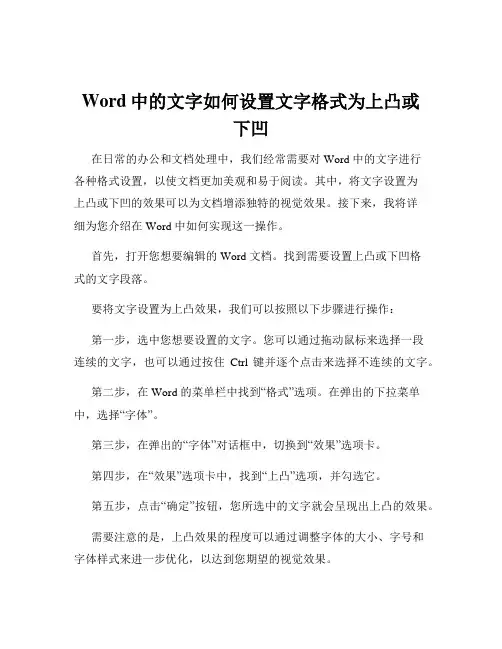 Word 中的文字如何设置文字格式为上凸或下凹

在日常的办公和文档处理中，我们经常需要对 Word 中的文字进行各种格式设置，以使文档更加美观和易于阅读。其中，将文字设置为上凸或下凹的效果可以为文档增添独特的视觉效果。接下来，我将详细为您介绍在 Word 中如何实现这一操作。

首先，打开您想要编辑的 Word 文档。找到需要设置上凸或下凹格式的文字段落。

要将文字设置为上凸效果，我们可以按照以下步骤进行操作：

第一步，选中您想要设置的文字。您可以通过拖动鼠标来选择一段连续的文字，也可以通过按住 Ctrl 键并逐个点击来选择不连续的文字。

第二步，在 Word 的菜单栏中找到“格式”选项。在弹出的下拉菜单中，选择“字体”。

第三步，在弹出的“字体”对话框中，切换到“效果”选项卡。

第四步，在“效果”选项卡中，找到“上凸”选项，并勾选它。

第五步，点击“确定”按钮，您所选中的文字就会呈现出上凸的效果。

需要注意的是，上凸效果的程度可以通过调整字体的大小、字号和字体样式来进一步优化，以达到您期望的视觉效果。